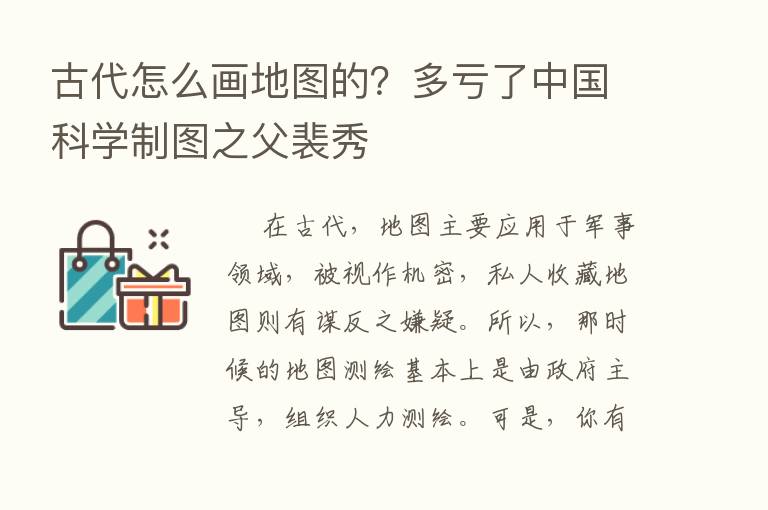 古代怎么画地图的？多亏了中国科学制图之父裴秀

在古代，地图主要应用于军事领域，被视作机密，私人收藏地图则有谋反之嫌疑。所以，那时候的地图测绘基本上是由政府主导，组织人力测绘。可是，你有